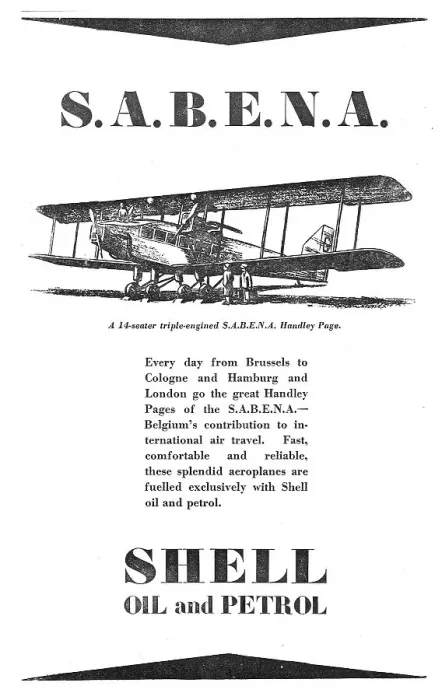 S.A.B.E.N.A.

A 14-seater triple-engined S.A.B.E.N.A. Handley Page.

Every day from Brussels to Cologne and Hamburg and London go the great Handley Pages of the S.A.B.E.N.A.—Belgium's contribution to international air travel. Fast, comfortable and reliable, these splendid aeroplanes are fuelled exclusively with Shell oil and petrol.

SHELL
OIL and PETROL